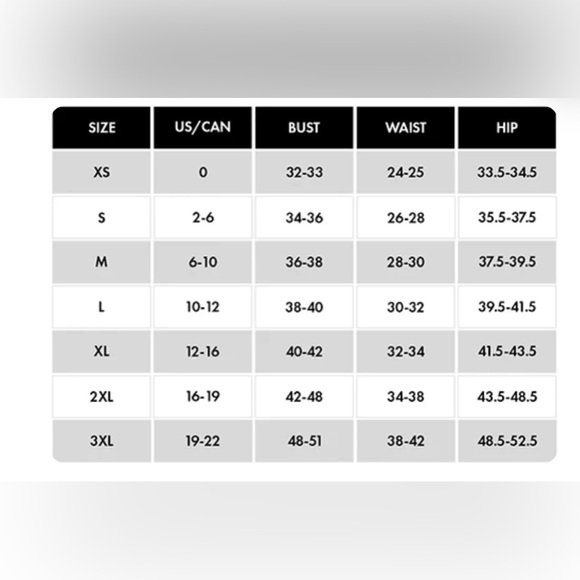 | SIZE | US/CAN | BUST | WAIST | HIP |
|---|---|---|---|---|
| XS | 0 | 32-33 | 24-25 | 33.5-34.5 |
| S | 2-6 | 34-36 | 26-28 | 35.5-37.5 |
| M | 6-10 | 36-38 | 28-30 | 37.5-39.5 |
| L | 10-12 | 38-40 | 30-32 | 39.5-41.5 |
| XL | 12-16 | 40-42 | 32-34 | 41.5-43.5 |
| 2XL | 16-19 | 42-48 | 34-38 | 43.5-48.5 |
| 3XL | 19-22 | 48-51 | 38-42 | 48.5-52.5 |